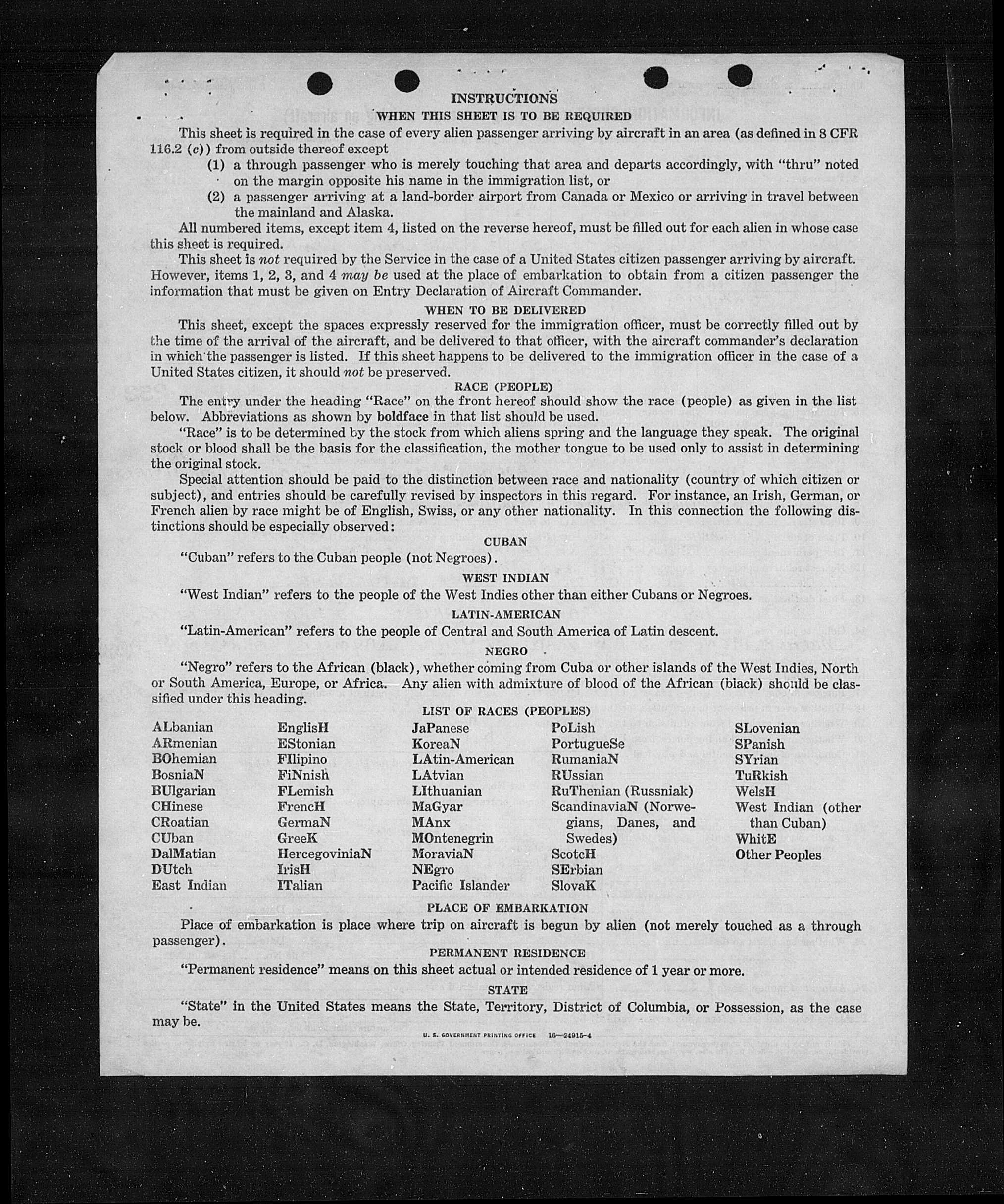 INSTRUCTIONS
WHEN THIS SHEET IS TO BE REQUIRED

This sheet is required in the case of every alien passenger arriving by aircraft in an area (as defined in 8 CFR 116.2 (c)) from outside thereof except

(1) a through passenger who is merely touching that area and departs accordingly, with "thru" noted on the margin opposite his name in the immigration list, or

(2) a passenger arriving at a land-border airport from Canada or Mexico or arriving in travel between the mainland and Alaska.

All numbered items, except item 4, listed on the reverse hereof, must be filled out for each alien in whose case this sheet is required.

This sheet is not required by the Service in the case of a United States citizen passenger arriving by aircraft. However, items 1, 2, 3, and 4 may be used at the place of embarkation to obtain from a citizen passenger the information that must be given on Entry Declaration of Aircraft Commander.

WHEN TO BE DELIVERED

This sheet, except the spaces expressly reserved for the immigration officer, must be correctly filled out by the time of the arrival of the aircraft, and be delivered to that officer, with the aircraft commander's declaration in which the passenger is listed. If this sheet happens to be delivered to the immigration officer in the case of a United States citizen, it should not be preserved.

RACE (PEOPLE)

The entry under the heading "Race" on the front hereof should show the race (people) as given in the list below. Abbreviations as shown by boldface in that list should be used.

"Race" is to be determined by the stock from which aliens spring and the language they speak. The original stock or blood shall be the basis for the classification, the mother tongue to be used only to assist in determining the original stock.

Special attention should be paid to the distinction between race and nationality (country of which citizen or subject), and entries should be carefully revised by inspectors in this regard. For instance, an Irish, German, or French alien by race might be of English, Swiss, or any other nationality. In this connection the following distinctions should be especially observed:

CUBAN

"Cuban" refers to the Cuban people (not Negroes).

WEST INDIAN

"West Indian" refers to the people of the West Indies other than either Cubans or Negroes.

LATIN-AMERICAN

"Latin-American" refers to the people of Central and South America of Latin descent.

NEGRO

"Negro" refers to the African (black), whether coming from Cuba or other islands of the West Indies, North or South America, Europe, or Africa. Any alien with admixture of blood of the African (black) should be classified under this heading.

LIST OF RACES (PEOPLES)

ALbanian
ARmenian
BOhemian
BosniaN
BUlgarian
CHinese
CRoatian
CUban
DalMatian
DUtch
East Indian

EnglisH
EStonian
FIlipino
FiNnish
FLemish
FrencH
GermaN
GreeK
HercegoviniaN
IrisH
ITalian

JaPanese
KoreaN
LAtin-American
LAtvian
LIthuanian
MaGyar
MAnx
MOntenegrin
MoraviaN
NEgro
Pacific Islander

PoLish
PortugueSe
RumaniaN
RUssian
RuThenian (Russniak)
ScandinaviaN (Norwegians, Danes, and Swedes)
ScotcH
SErbian
SlovaK

SLovenian
SPanish
SYrian
TuRkish
WelsH
West Indian (other than Cuban)
WhitE
Other Peoples

PLACE OF EMBARKATION

Place of embarkation is place where trip on aircraft is begun by alien (not merely touched as a through passenger).

PERMANENT RESIDENCE

"Permanent residence" means on this sheet actual or intended residence of 1 year or more.

STATE

"State" in the United States means the State, Territory, District of Columbia, or Possession, as the case may be.

U. S. GOVERNMENT PRINTING OFFICE 16—24915-4